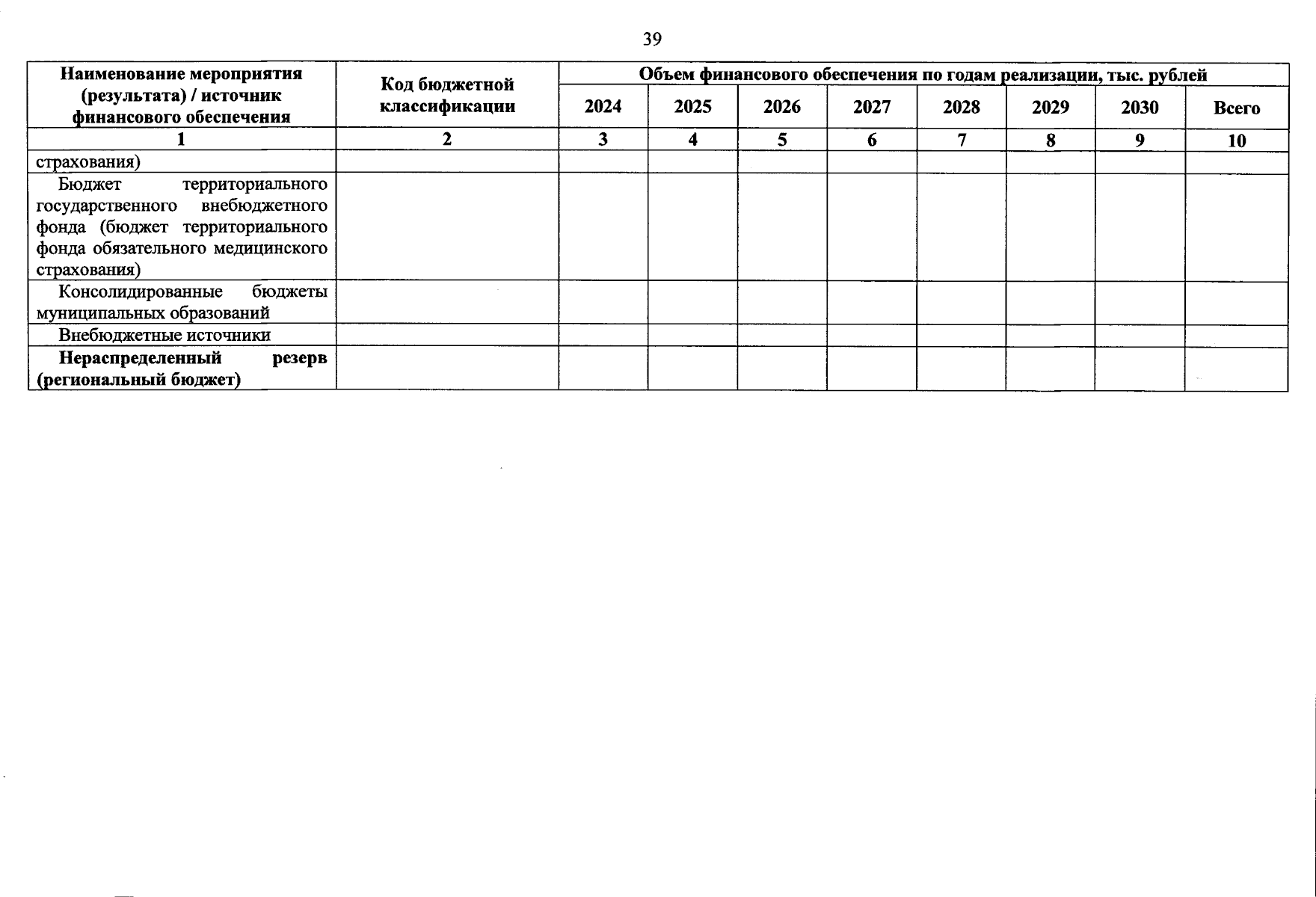 39

| Наименование мероприятия (результата) / источник финансового обеспечения | Код бюджетной классификации | Объем финансового обеспечения по годам реализации, тыс. рублей | | | | | | | |
|---|---|---|---|---|---|---|---|---|---|
| | | 2024 | 2025 | 2026 | 2027 | 2028 | 2029 | 2030 | Всего |
| 1 | 2 | 3 | 4 | 5 | 6 | 7 | 8 | 9 | 10 |
| страхования) | | | | | | | | | |
| Бюджет территориального государственного внебюджетного фонда (бюджет территориального фонда обязательного медицинского страхования) | | | | | | | | | |
| Консолидированные бюджеты муниципальных образований | | | | | | | | | |
| Внебюджетные источники | | | | | | | | | |
| Нераспределенный резерв (региональный бюджет) | | | | | | | | | |